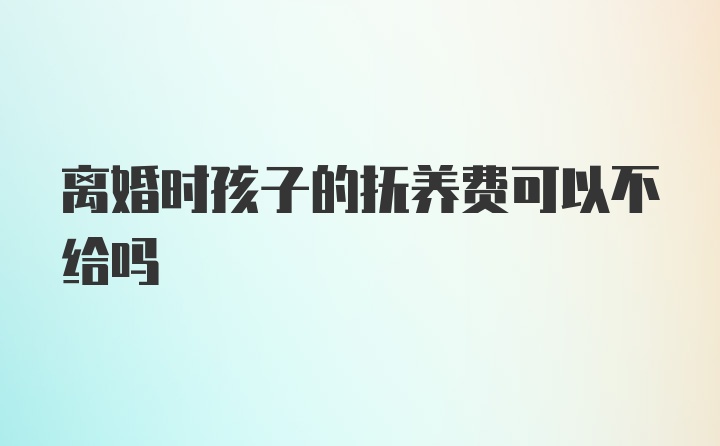 离婚时孩子的抚养费可以不给吗